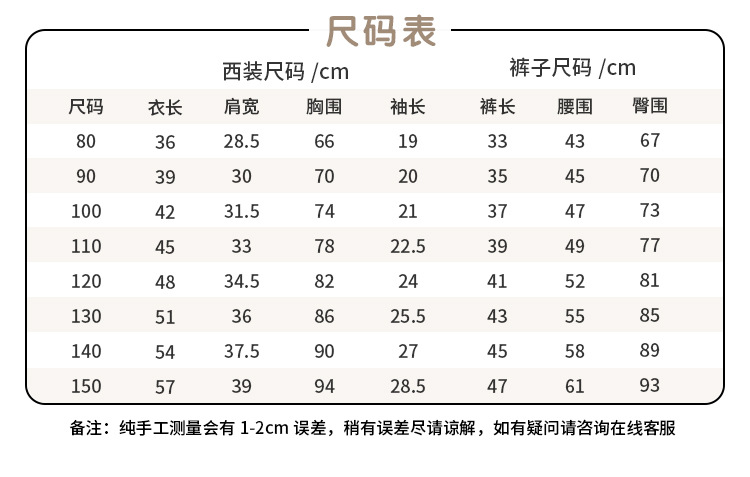 尺码表

西装尺码 /cm　　裤子尺码 /cm

| 尺码 | 衣长 | 肩宽 | 胸围 | 袖长 | 裤长 | 腰围 | 臀围 |
|---|---|---|---|---|---|---|---|
| 80 | 36 | 28.5 | 66 | 19 | 33 | 43 | 67 |
| 90 | 39 | 30 | 70 | 20 | 35 | 45 | 70 |
| 100 | 42 | 31.5 | 74 | 21 | 37 | 47 | 73 |
| 110 | 45 | 33 | 78 | 22.5 | 39 | 49 | 77 |
| 120 | 48 | 34.5 | 82 | 24 | 41 | 52 | 81 |
| 130 | 51 | 36 | 86 | 25.5 | 43 | 55 | 85 |
| 140 | 54 | 37.5 | 90 | 27 | 45 | 58 | 89 |
| 150 | 57 | 39 | 94 | 28.5 | 47 | 61 | 93 |

备注：纯手工测量会有 1-2cm 误差，稍有误差尽请谅解，如有疑问请咨询在线客服